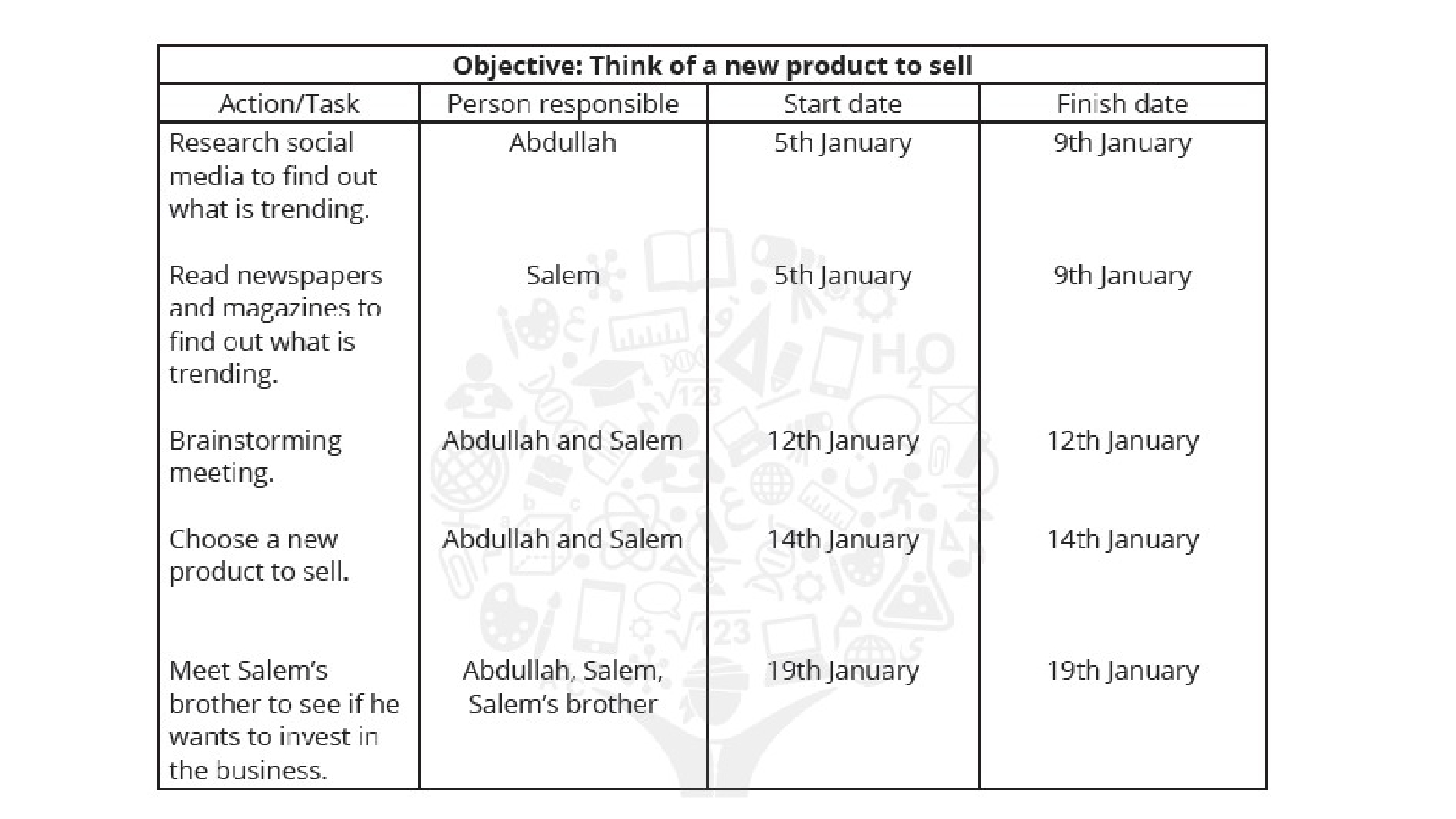 | Objective: Think of a new product to sell | | | |
|---|---|---|---|
| Action/Task | Person responsible | Start date | Finish date |
| Research social media to find out what is trending. | Abdullah | 5th January | 9th January |
| Read newspapers and magazines to find out what is trending. | Salem | 5th January | 9th January |
| Brainstorming meeting. | Abdullah and Salem | 12th January | 12th January |
| Choose a new product to sell. | Abdullah and Salem | 14th January | 14th January |
| Meet Salem's brother to see if he wants to invest in the business. | Abdullah, Salem, Salem's brother | 19th January | 19th January |